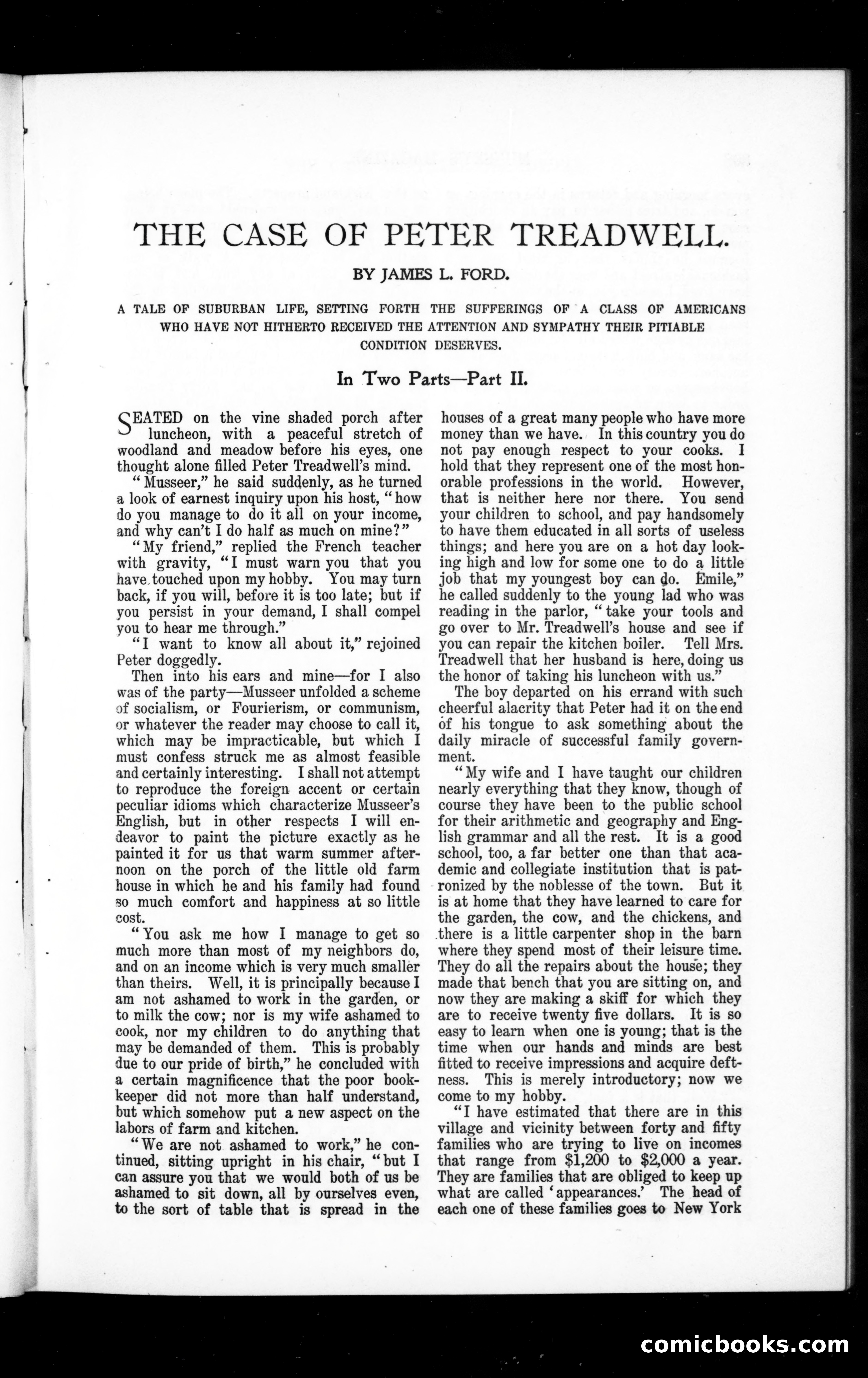 THE CASE OF PETER TREADWELL.

BY JAMES L. FORD.

A TALE OF SUBURBAN LIFE, SETTING FORTH THE SUFFERINGS OF A CLASS OF AMERICANS WHO HAVE NOT HITHERTO RECEIVED THE ATTENTION AND SYMPATHY THEIR PITIABLE CONDITION DESERVES.

In Two Parts—Part II.

SEATED on the vine shaded porch after luncheon, with a peaceful stretch of woodland and meadow before his eyes, one thought alone filled Peter Treadwell's mind.

"Musseer," he said suddenly, as he turned a look of earnest inquiry upon his host, "how do you manage to do it all on your income, and why can't I do half as much on mine?"

"My friend," replied the French teacher with gravity, "I must warn you that you have touched upon my hobby. You may turn back, if you will, before it is too late; but if you persist in your demand, I shall compel you to hear me through."

"I want to know all about it," rejoined Peter doggedly.

Then into his ears and mine—for I also was of the party—Musseer unfolded a scheme of socialism, or Fourierism, or communism, or whatever the reader may choose to call it, which may be impracticable, but which I must confess struck me as almost feasible and certainly interesting. I shall not attempt to reproduce the foreign accent or certain peculiar idioms which characterize Musseer's English, but in other respects I will endeavor to paint the picture exactly as he painted it for us that warm summer afternoon on the porch of the little old farm house in which he and his family had found so much comfort and happiness at so little cost.

"You ask me how I manage to get so much more than most of my neighbors do, and on an income which is very much smaller than theirs. Well, it is principally because I am not ashamed to work in the garden, or to milk the cow; nor is my wife ashamed to cook, nor my children to do anything that may be demanded of them. This is probably due to our pride of birth," he concluded with a certain magnificence that the poor bookkeeper did not more than half understand, but which somehow put a new aspect on the labors of farm and kitchen.

"We are not ashamed to work," he continued, sitting upright in his chair, "but I can assure you that we would both of us be ashamed to sit down, all by ourselves even, to the sort of table that is spread in the houses of a great many people who have more money than we have. In this country you do not pay enough respect to your cooks. I hold that they represent one of the most honorable professions in the world. However, that is neither here nor there. You send your children to school, and pay handsomely to have them educated in all sorts of useless things; and here you are on a hot day looking high and low for some one to do a little job that my youngest boy can do. Emile," he called suddenly to the young lad who was reading in the parlor, "take your tools and go over to Mr. Treadwell's house and see if you can repair the kitchen boiler. Tell Mrs. Treadwell that her husband is here, doing us the honor of taking his luncheon with us."

The boy departed on his errand with such cheerful alacrity that Peter had it on the end of his tongue to ask something about the daily miracle of successful family government.

"My wife and I have taught our children nearly everything that they know, though of course they have been to the public school for their arithmetic and geography and English grammar and all the rest. It is a good school, too, a far better one than that academic and collegiate institution that is patronized by the noblesse of the town. But it is at home that they have learned to care for the garden, the cow, and the chickens, and there is a little carpenter shop in the barn where they spend most of their leisure time. They do all the repairs about the house; they made that bench that you are sitting on, and now they are making a skiff for which they are to receive twenty five dollars. It is so easy to learn when one is young; that is the time when our hands and minds are best fitted to receive impressions and acquire deftness. This is merely introductory; now we come to my hobby.

"I have estimated that there are in this village and vicinity between forty and fifty families who are trying to live on incomes that range from $1,200 to $2,000 a year. They are families that are obliged to keep up what are called 'appearances.' The head of each one of these families goes to New York

comicbooks.com